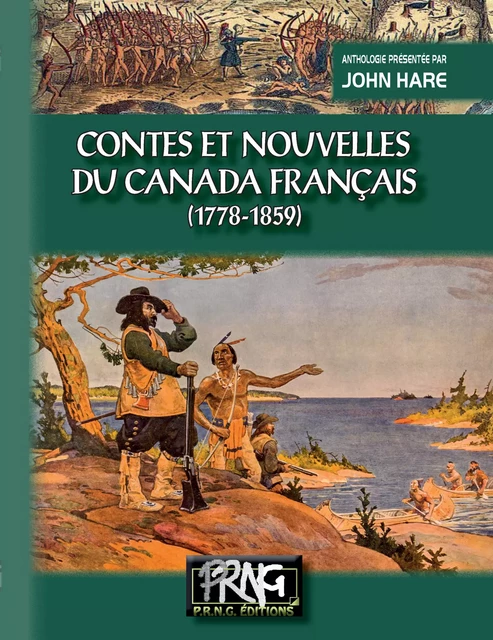 ANTHOLOGIE PRÉSENTÉE PAR
JOHN HARE

CONTES ET NOUVELLES DU CANADA FRANÇAIS
(1778-1859)

PRNG
P.R.N.G. ÉDITIONS